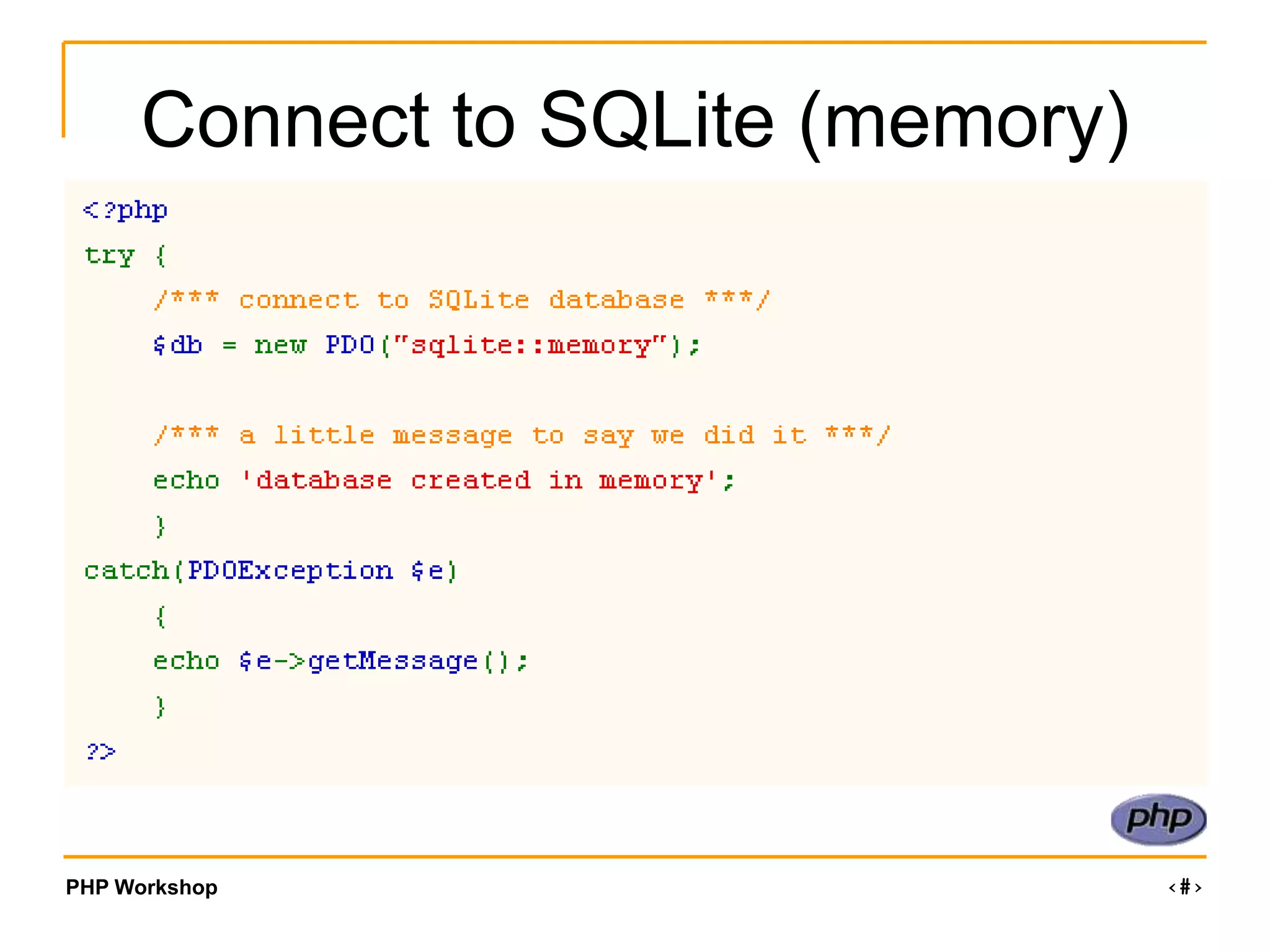 Connect to SQLite (memory)

<?php
try {
/*** connect to SQLite database ***/
$db = new PDO("sqlite::memory");

/*** a little message to say we did it ***/
echo 'database created in memory';
}
catch(PDOException $e)
{
echo $e->getMessage();
}
?>

php

PHP Workshop

‹#›